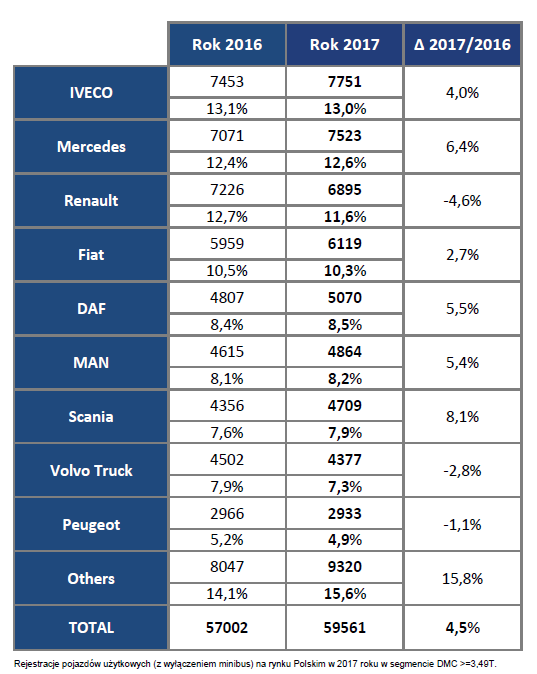 | | Rok 2016 | Rok 2017 | Δ 2017/2016 |
|---|---|---|---|
| IVECO | 7453 | 7751 | 4,0% |
| | 13,1% | 13,0% | |
| Mercedes | 7071 | 7523 | 6,4% |
| | 12,4% | 12,6% | |
| Renault | 7226 | 6895 | -4,6% |
| | 12,7% | 11,6% | |
| Fiat | 5959 | 6119 | 2,7% |
| | 10,5% | 10,3% | |
| DAF | 4807 | 5070 | 5,5% |
| | 8,4% | 8,5% | |
| MAN | 4615 | 4864 | 5,4% |
| | 8,1% | 8,2% | |
| Scania | 4356 | 4709 | 8,1% |
| | 7,6% | 7,9% | |
| Volvo Truck | 4502 | 4377 | -2,8% |
| | 7,9% | 7,3% | |
| Peugeot | 2966 | 2933 | -1,1% |
| | 5,2% | 4,9% | |
| Others | 8047 | 9320 | 15,8% |
| | 14,1% | 15,6% | |
| TOTAL | 57002 | 59561 | 4,5% |

Rejestracje pojazdów użytkowych (z wyłączeniem minibus) na rynku Polskim w 2017 roku w segmencie DMC >=3,49T.